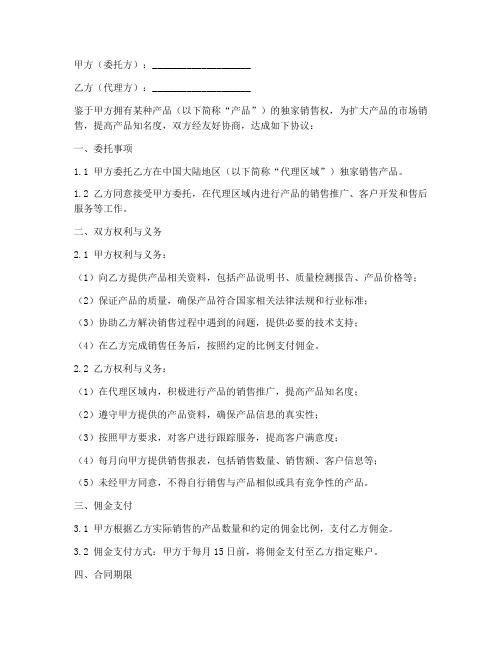 甲方（委托方）：____________________

乙方（代理方）：____________________

鉴于甲方拥有某种产品（以下简称“产品”）的独家销售权，为扩大产品的市场销售，提高产品知名度，双方经友好协商，达成如下协议：

一、委托事项

1.1 甲方委托乙方在中国大陆地区（以下简称“代理区域”）独家销售产品。

1.2 乙方同意接受甲方委托，在代理区域内进行产品的销售推广、客户开发和售后服务等工作。

二、双方权利与义务

2.1 甲方权利与义务：

（1）向乙方提供产品相关资料，包括产品说明书、质量检测报告、产品价格等；

（2）保证产品的质量，确保产品符合国家相关法律法规和行业标准；

（3）协助乙方解决销售过程中遇到的问题，提供必要的技术支持；

（4）在乙方完成销售任务后，按照约定的比例支付佣金。

2.2 乙方权利与义务：

（1）在代理区域内，积极进行产品的销售推广，提高产品知名度；

（2）遵守甲方提供的产品资料，确保产品信息的真实性；

（3）按照甲方要求，对客户进行跟踪服务，提高客户满意度；

（4）每月向甲方提供销售报表，包括销售数量、销售额、客户信息等；

（5）未经甲方同意，不得自行销售与产品相似或具有竞争性的产品。

三、佣金支付

3.1 甲方根据乙方实际销售的产品数量和约定的佣金比例，支付乙方佣金。

3.2 佣金支付方式：甲方于每月 15 日前，将佣金支付至乙方指定账户。

四、合同期限